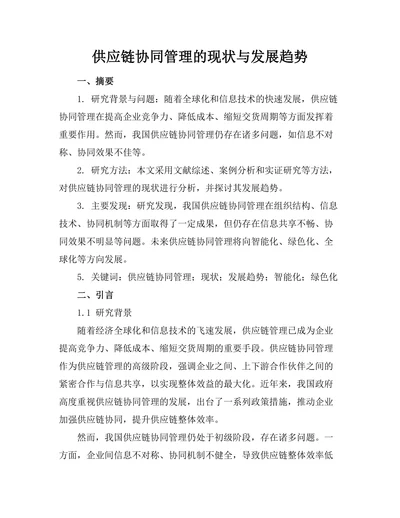 供应链协同管理的现状与发展趋势

一、摘要

1. 研究背景与问题：随着全球化和信息技术的快速发展，供应链协同管理在提高企业竞争力、降低成本、缩短交货周期等方面发挥着重要作用。然而，我国供应链协同管理仍存在诸多问题，如信息不对称、协同效果不佳等。

2. 研究方法：本文采用文献综述、案例分析和实证研究等方法，对供应链协同管理的现状进行分析，并探讨其发展趋势。

3. 主要发现：研究发现，我国供应链协同管理在组织结构、信息技术、协同机制等方面取得了一定成果，但仍存在信息共享不畅、协同效果不明显等问题。未来供应链协同管理将向智能化、绿色化、全球化等方向发展。

5. 关键词：供应链协同管理；现状；发展趋势；智能化；绿色化

二、引言

1.1 研究背景

随着经济全球化和信息技术的飞速发展，供应链管理已成为企业提高竞争力、降低成本、缩短交货周期的重要手段。供应链协同管理作为供应链管理的高级阶段，强调企业之间、上下游合作伙伴之间的紧密合作与信息共享，以实现整体效益的最大化。近年来，我国政府高度重视供应链协同管理的发展，出台了一系列政策措施，推动企业加强供应链协同，提升供应链整体效率。

然而，我国供应链协同管理仍处于初级阶段，存在诸多问题。一方面，企业间信息不对称、协同机制不健全，导致供应链整体效率低